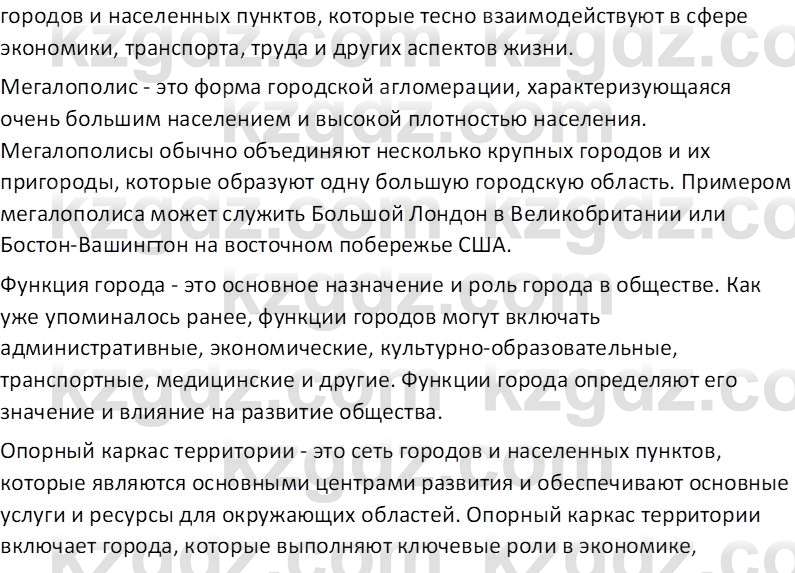 городов и населенных пунктов, которые тесно взаимодействуют в сфере экономики, транспорта, труда и других аспектов жизни.

Мегалополис - это форма городской агломерации, характеризующаяся очень большим населением и высокой плотностью населения. Мегалополисы обычно объединяют несколько крупных городов и их пригороды, которые образуют одну большую городскую область. Примером мегалополиса может служить Большой Лондон в Великобритании или Бостон-Вашингтон на восточном побережье США.

Функция города - это основное назначение и роль города в обществе. Как уже упоминалось ранее, функции городов могут включать административные, экономические, культурно-образовательные, транспортные, медицинские и другие. Функции города определяют его значение и влияние на развитие общества.

Опорный каркас территории - это сеть городов и населенных пунктов, которые являются основными центрами развития и обеспечивают основные услуги и ресурсы для окружающих областей. Опорный каркас территории включает города, которые выполняют ключевые роли в экономике,

kzgdz.com kzgdz.com kzgdz.com kzgdz.com kzgdz.com kzgdz.com kzgdz.com kzgdz.com